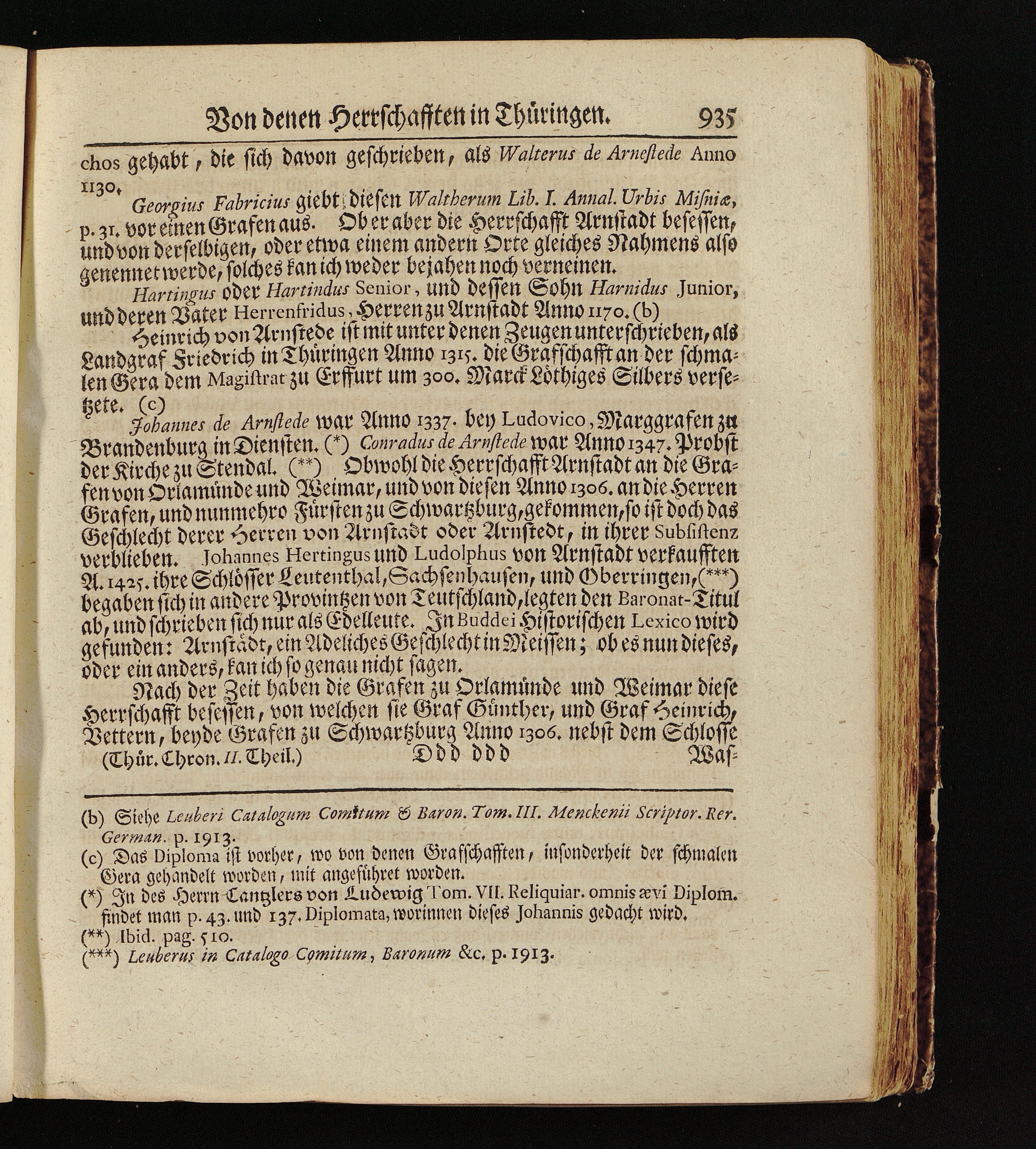 Von denen Herrschafften in Thüringen. 935

chos gehabt, die sich davon geschrieben, als Walterus de Arnestede Anno 1130.

Georgius Fabricius giebt diesen Waltherum Lib. I. Annal. Urbis Misniæ, p. 31. vor einen Grafen aus. Ob er aber die Herrschafft Arnstadt besessen, und von derselbigen, oder etwa einem andern Orte gleiches Nahmens also genennet werde, solches kan ich weder bejahen noch verneinen.

Hartingus oder Hartindus Senior, und dessen Sohn Harnidus Junior, und deren Vater Herrenfridus, Herren zu Arnstadt Anno 1170. (b)

Heinrich von Arnstede ist mit unter denen Zeugen unterschrieben, als Landgraf Friedrich in Thüringen Anno 1315. die Grafschafft an der schmalen Gera dem Magistrat zu Erffurt um 300. Marck Löthiges Silbers versetzete. (c)

Johannes de Arnstede war Anno 1337. bey Ludovico, Marggrafen zu Brandenburg in Diensten. (*) Conradus de Arnstede war Anno 1347. Probst der Kirche zu Stendal. (**) Obwohl die Herrschafft Arnstadt an die Grafen von Orlamünde und Weimar, und von diesen Anno 1306. an die Herren Grafen, und nunmehro Fürsten zu Schwartzburg, gekommen, so ist doch das Geschlecht derer Herren von Arnstadt oder Arnstedt, in ihrer Subsistenz verblieben. Johannes Hertingus und Ludolphus von Arnstadt verkaufften A. 1425. ihre Schlösser Leutenthal, Sachsenhausen, und Oberringen, (***) begaben sich in andere Provintzen von Teutschland, legten den Baronat-Titul ab, und schrieben sich nur als Edelleute. In Buddei Historischen Lexico wird gefunden: Arnstädt, ein Adeliches Geschlecht in Meissen; ob es nun dieses, oder ein anders, kan ich so genau nicht sagen.

Nach der Zeit haben die Grafen zu Orlamünde und Weimar diese Herrschafft besessen, von welchen sie Graf Günther, und Graf Heinrich, Vettern, beyde Grafen zu Schwartzburg Anno 1306. nebst dem Schlosse

(Thür. Chron. II. Theil.) Ddd ddd Was-

(b) Siehe Leuberi Catalogum Comitum & Baron. Tom. III. Menckenii Scriptor. Rer. German. p. 1913.

(c) Das Diploma ist vorher, wo von denen Grafschafften, insonderheit der schmalen Gera gehandelt worden, mit angeführet worden.

(*) In des Herrn Cantzlers von Ludewig Tom. VII. Reliquiar. omnis ævi Diplom. findet man p. 43. und 137. Diplomata, worinnen dieses Johannis gedacht wird.

(**) Ibid. pag. 510.

(***) Leuberus in Catalogo Comitum, Baronum &c. p. 1913.